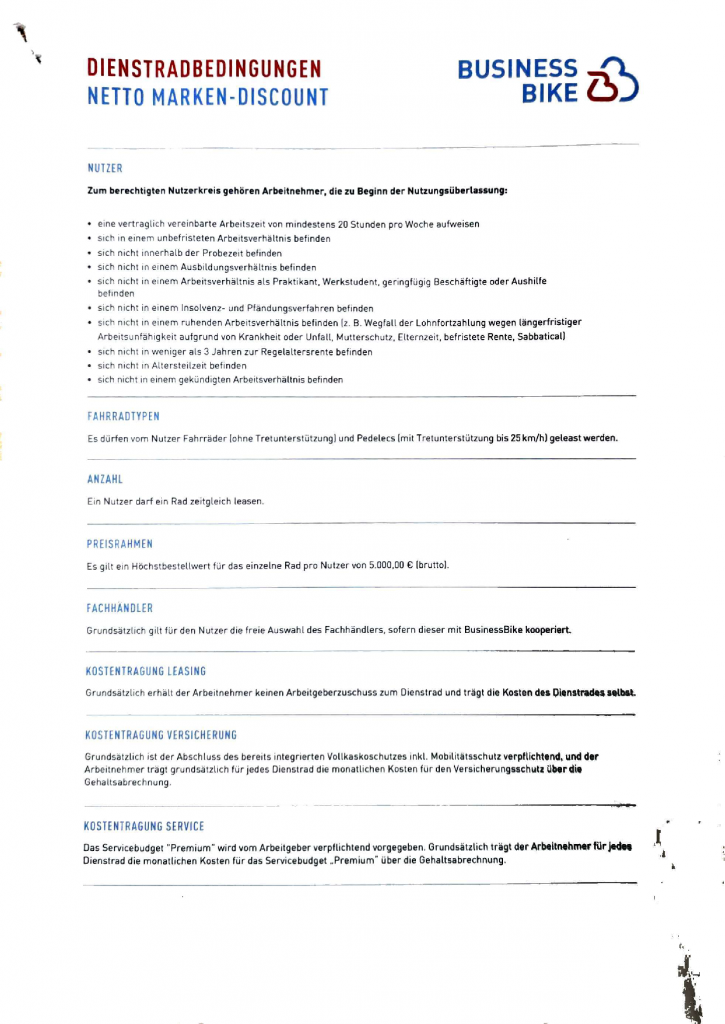 DIENSTRADBEDINGUNGEN
NETTO MARKEN-DISCOUNT

BUSINESS BIKE

NUTZER

Zum berechtigten Nutzerkreis gehören Arbeitnehmer, die zu Beginn der Nutzungsüberlassung:

• eine vertraglich vereinbarte Arbeitszeit von mindestens 20 Stunden pro Woche aufweisen
• sich in einem unbefristeten Arbeitsverhältnis befinden
• sich nicht innerhalb der Probezeit befinden
• sich nicht in einem Ausbildungsverhältnis befinden
• sich nicht in einem Arbeitsverhältnis als Praktikant, Werkstudent, geringfügig Beschäftigte oder Aushilfe befinden
• sich nicht in einem Insolvenz- und Pfändungsverfahren befinden
• sich nicht in einem ruhenden Arbeitsverhältnis befinden (z. B. Wegfall der Lohnfortzahlung wegen längerfristiger Arbeitsunfähigkeit aufgrund von Krankheit oder Unfall, Mutterschutz, Elternzeit, befristete Rente, Sabbatical)
• sich nicht in weniger als 3 Jahren zur Regelaltersrente befinden
• sich nicht in Altersteilzeit befinden
• sich nicht in einem gekündigten Arbeitsverhältnis befinden

FAHRRADTYPEN

Es dürfen vom Nutzer Fahrräder (ohne Tretunterstützung) und Pedelecs (mit Tretunterstützung bis 25 km/h) geleast werden.

ANZAHL

Ein Nutzer darf ein Rad zeitgleich leasen.

PREISRAHMEN

Es gilt ein Höchstbestellwert für das einzelne Rad pro Nutzer von 5.000,00 € (brutto).

FACHHÄNDLER

Grundsätzlich gilt für den Nutzer die freie Auswahl des Fachhändlers, sofern dieser mit BusinessBike kooperiert.

KOSTENTRAGUNG LEASING

Grundsätzlich erhält der Arbeitnehmer keinen Arbeitgeberzuschuss zum Dienstrad und trägt die Kosten des Dienstrades selbst.

KOSTENTRAGUNG VERSICHERUNG

Grundsätzlich ist der Abschluss des bereits integrierten Vollkaskoschutzes inkl. Mobilitätsschutz verpflichtend, und der Arbeitnehmer trägt grundsätzlich für jedes Dienstrad die monatlichen Kosten für den Versicherungsschutz über die Gehaltsabrechnung.

KOSTENTRAGUNG SERVICE

Das Servicebudget "Premium" wird vom Arbeitgeber verpflichtend vorgegeben. Grundsätzlich trägt der Arbeitnehmer für jedes Dienstrad die monatlichen Kosten für das Servicebudget „Premium" über die Gehaltsabrechnung.